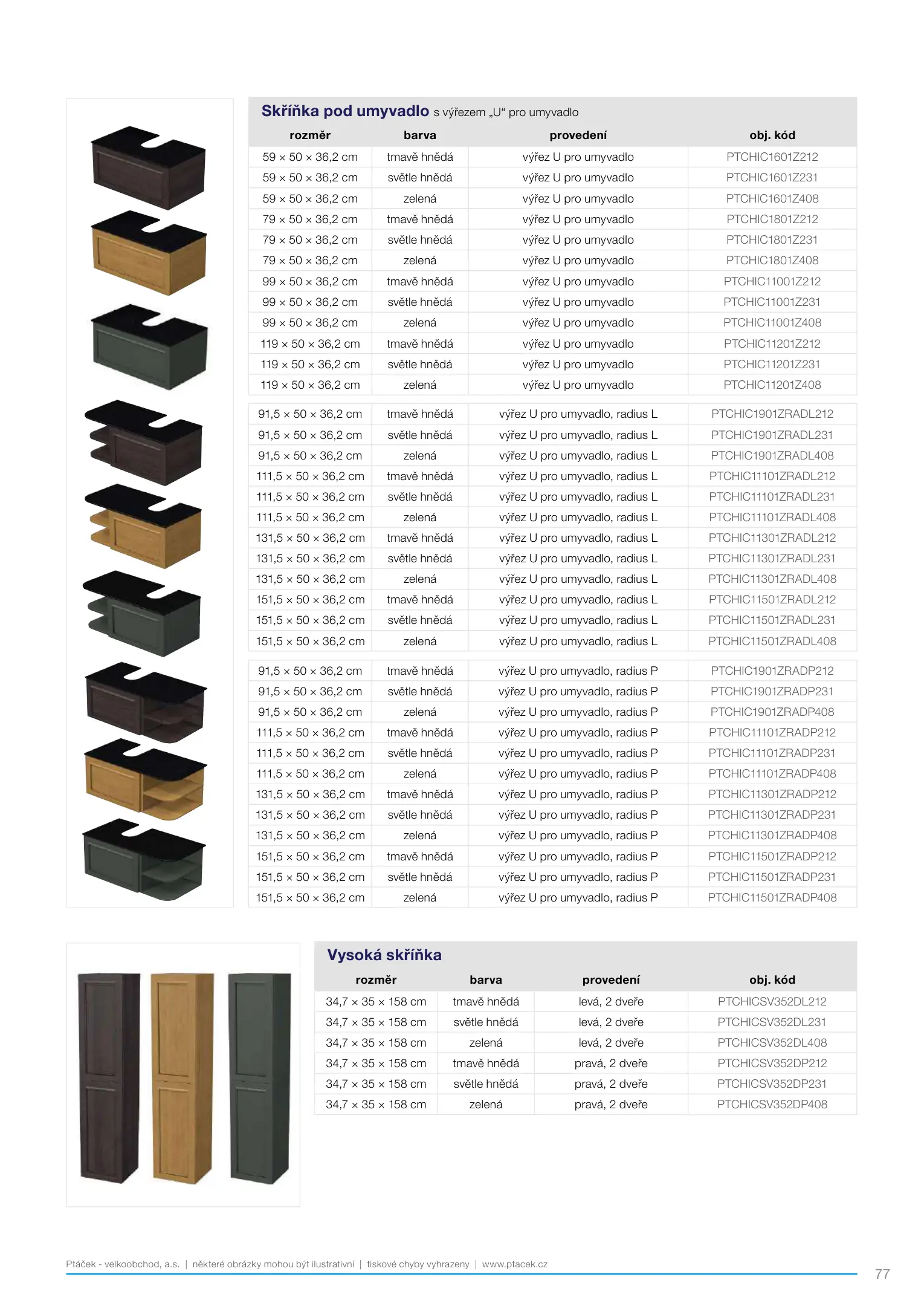 Skříňka pod umyvadlo s výřezem „U“ pro umyvadlo

| rozměr | barva | provedení | obj. kód |
|---|---|---|---|
| 59 × 50 × 36,2 cm | tmavě hnědá | výřez U pro umyvadlo | PTCHIC1601Z212 |
| 59 × 50 × 36,2 cm | světle hnědá | výřez U pro umyvadlo | PTCHIC1601Z231 |
| 59 × 50 × 36,2 cm | zelená | výřez U pro umyvadlo | PTCHIC1601Z408 |
| 79 × 50 × 36,2 cm | tmavě hnědá | výřez U pro umyvadlo | PTCHIC1801Z212 |
| 79 × 50 × 36,2 cm | světle hnědá | výřez U pro umyvadlo | PTCHIC1801Z231 |
| 79 × 50 × 36,2 cm | zelená | výřez U pro umyvadlo | PTCHIC1801Z408 |
| 99 × 50 × 36,2 cm | tmavě hnědá | výřez U pro umyvadlo | PTCHIC11001Z212 |
| 99 × 50 × 36,2 cm | světle hnědá | výřez U pro umyvadlo | PTCHIC11001Z231 |
| 99 × 50 × 36,2 cm | zelená | výřez U pro umyvadlo | PTCHIC11001Z408 |
| 119 × 50 × 36,2 cm | tmavě hnědá | výřez U pro umyvadlo | PTCHIC11201Z212 |
| 119 × 50 × 36,2 cm | světle hnědá | výřez U pro umyvadlo | PTCHIC11201Z231 |
| 119 × 50 × 36,2 cm | zelená | výřez U pro umyvadlo | PTCHIC11201Z408 |
| 91,5 × 50 × 36,2 cm | tmavě hnědá | výřez U pro umyvadlo, radius L | PTCHIC1901ZRADL212 |
| 91,5 × 50 × 36,2 cm | světle hnědá | výřez U pro umyvadlo, radius L | PTCHIC1901ZRADL231 |
| 91,5 × 50 × 36,2 cm | zelená | výřez U pro umyvadlo, radius L | PTCHIC1901ZRADL408 |
| 111,5 × 50 × 36,2 cm | tmavě hnědá | výřez U pro umyvadlo, radius L | PTCHIC11101ZRADL212 |
| 111,5 × 50 × 36,2 cm | světle hnědá | výřez U pro umyvadlo, radius L | PTCHIC11101ZRADL231 |
| 111,5 × 50 × 36,2 cm | zelená | výřez U pro umyvadlo, radius L | PTCHIC11101ZRADL408 |
| 131,5 × 50 × 36,2 cm | tmavě hnědá | výřez U pro umyvadlo, radius L | PTCHIC11301ZRADL212 |
| 131,5 × 50 × 36,2 cm | světle hnědá | výřez U pro umyvadlo, radius L | PTCHIC11301ZRADL231 |
| 131,5 × 50 × 36,2 cm | zelená | výřez U pro umyvadlo, radius L | PTCHIC11301ZRADL408 |
| 151,5 × 50 × 36,2 cm | tmavě hnědá | výřez U pro umyvadlo, radius L | PTCHIC11501ZRADL212 |
| 151,5 × 50 × 36,2 cm | světle hnědá | výřez U pro umyvadlo, radius L | PTCHIC11501ZRADL231 |
| 151,5 × 50 × 36,2 cm | zelená | výřez U pro umyvadlo, radius L | PTCHIC11501ZRADL408 |
| 91,5 × 50 × 36,2 cm | tmavě hnědá | výřez U pro umyvadlo, radius P | PTCHIC1901ZRADP212 |
| 91,5 × 50 × 36,2 cm | světle hnědá | výřez U pro umyvadlo, radius P | PTCHIC1901ZRADP231 |
| 91,5 × 50 × 36,2 cm | zelená | výřez U pro umyvadlo, radius P | PTCHIC1901ZRADP408 |
| 111,5 × 50 × 36,2 cm | tmavě hnědá | výřez U pro umyvadlo, radius P | PTCHIC11101ZRADP212 |
| 111,5 × 50 × 36,2 cm | světle hnědá | výřez U pro umyvadlo, radius P | PTCHIC11101ZRADP231 |
| 111,5 × 50 × 36,2 cm | zelená | výřez U pro umyvadlo, radius P | PTCHIC11101ZRADP408 |
| 131,5 × 50 × 36,2 cm | tmavě hnědá | výřez U pro umyvadlo, radius P | PTCHIC11301ZRADP212 |
| 131,5 × 50 × 36,2 cm | světle hnědá | výřez U pro umyvadlo, radius P | PTCHIC11301ZRADP231 |
| 131,5 × 50 × 36,2 cm | zelená | výřez U pro umyvadlo, radius P | PTCHIC11301ZRADP408 |
| 151,5 × 50 × 36,2 cm | tmavě hnědá | výřez U pro umyvadlo, radius P | PTCHIC11501ZRADP212 |
| 151,5 × 50 × 36,2 cm | světle hnědá | výřez U pro umyvadlo, radius P | PTCHIC11501ZRADP231 |
| 151,5 × 50 × 36,2 cm | zelená | výřez U pro umyvadlo, radius P | PTCHIC11501ZRADP408 |

Vysoká skříňka

| rozměr | barva | provedení | obj. kód |
|---|---|---|---|
| 34,7 × 35 × 158 cm | tmavě hnědá | levá, 2 dveře | PTCHICSV352DL212 |
| 34,7 × 35 × 158 cm | světle hnědá | levá, 2 dveře | PTCHICSV352DL231 |
| 34,7 × 35 × 158 cm | zelená | levá, 2 dveře | PTCHICSV352DL408 |
| 34,7 × 35 × 158 cm | tmavě hnědá | pravá, 2 dveře | PTCHICSV352DP212 |
| 34,7 × 35 × 158 cm | světle hnědá | pravá, 2 dveře | PTCHICSV352DP231 |
| 34,7 × 35 × 158 cm | zelená | pravá, 2 dveře | PTCHICSV352DP408 |

Ptáček - velkoobchod, a.s. | některé obrázky mohou být ilustrativní | tiskové chyby vyhrazeny | www.ptacek.cz

77